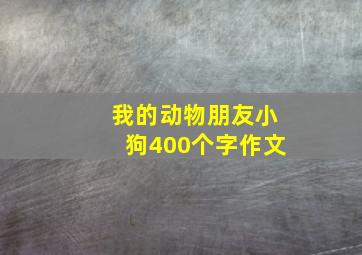 我的动物朋友小狗400个字作文